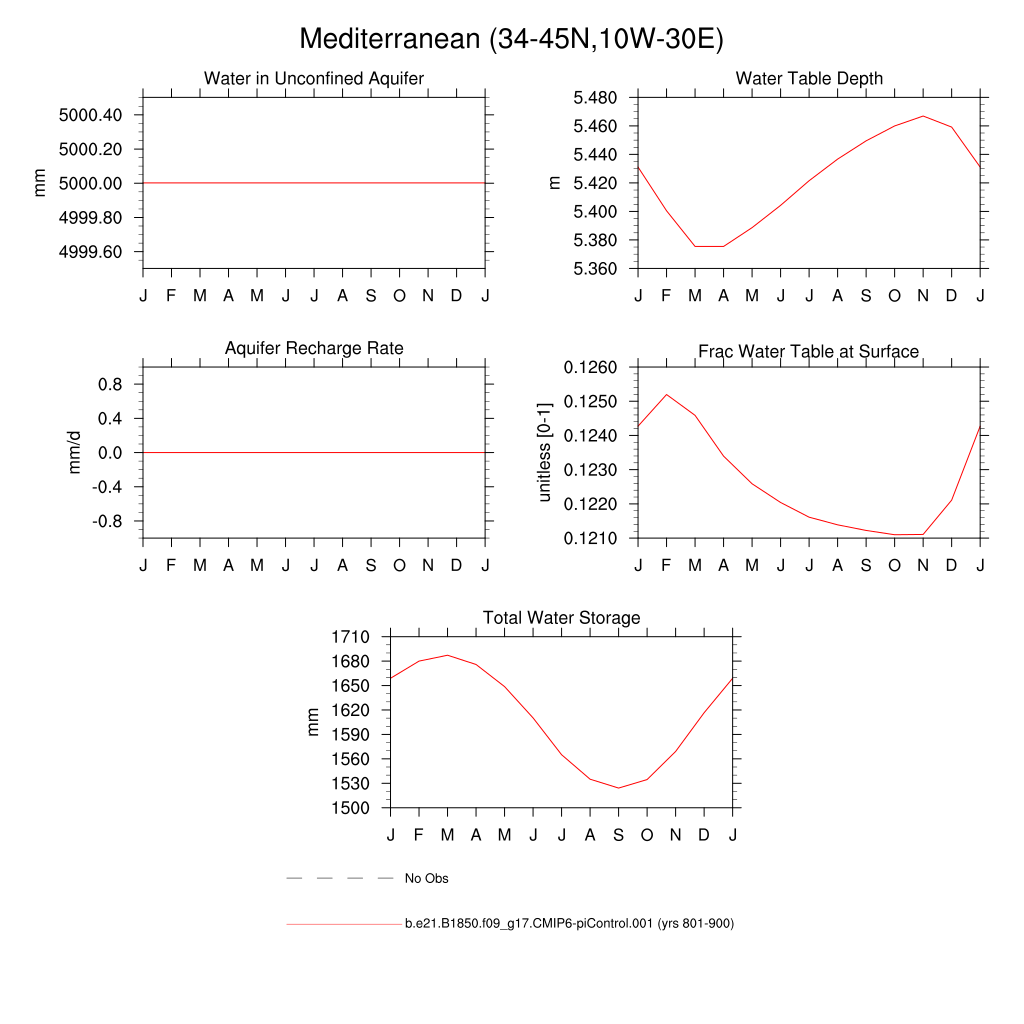 Mediterranean (34-45N,10W-30E)

Water in Unconfined Aquifer

mm

5000.40
5000.20
5000.00
4999.80
4999.60

J F M A M J J A S O N D J

Water Table Depth

m

5.480
5.460
5.440
5.420
5.400
5.380
5.360

J F M A M J J A S O N D J

Aquifer Recharge Rate

mm/d

0.8
0.4
0.0
-0.4
-0.8

J F M A M J J A S O N D J

Frac Water Table at Surface

unitless [0-1]

0.1260
0.1250
0.1240
0.1230
0.1220
0.1210

J F M A M J J A S O N D J

Total Water Storage

mm

1710
1680
1650
1620
1590
1560
1530
1500

J F M A M J J A S O N D J

No Obs

b.e21.B1850.f09_g17.CMIP6-piControl.001 (yrs 801-900)